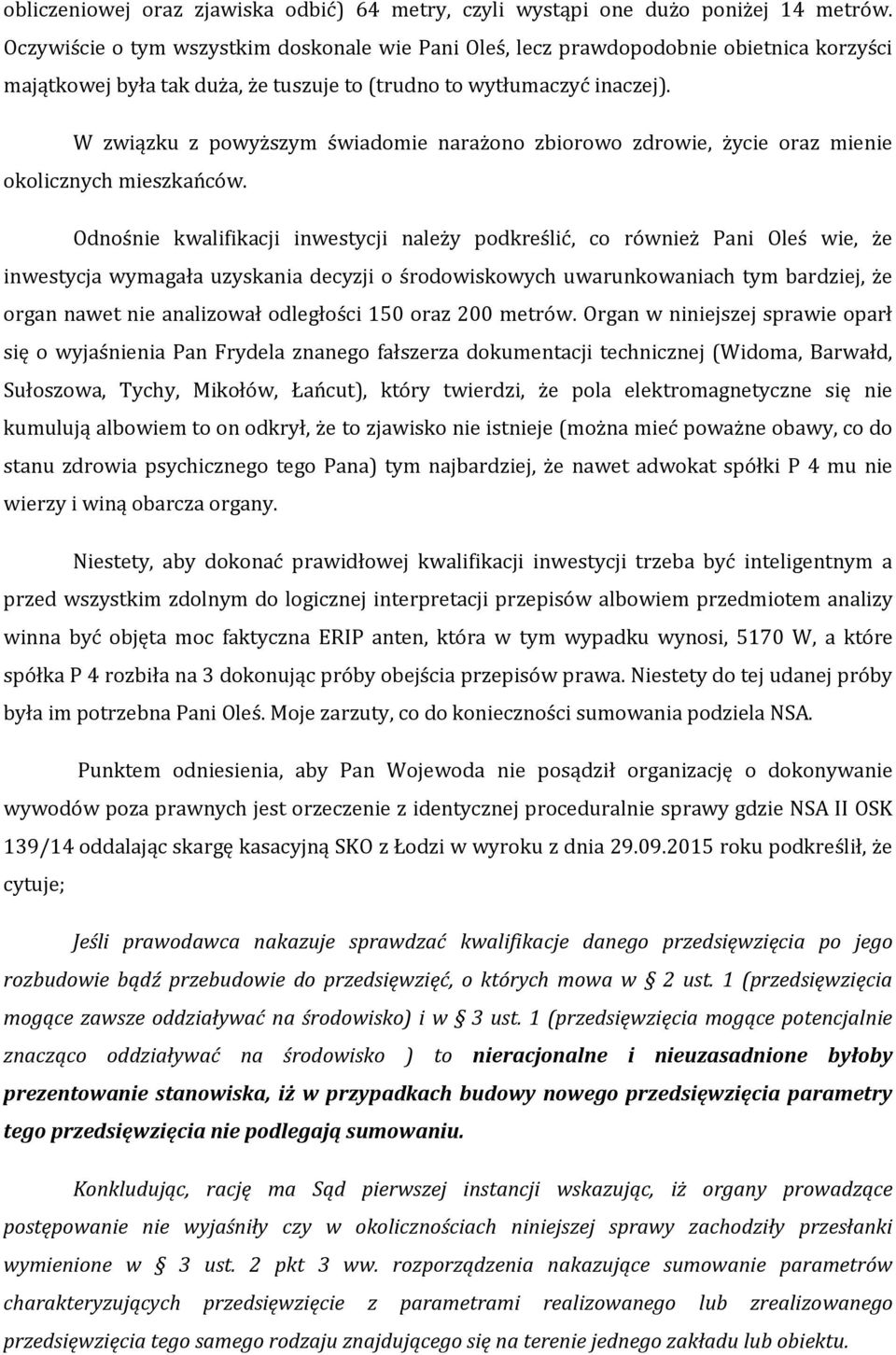 obliczeniowej oraz zjawiska odbić) 64 metry, czyli wystąpi one dużo poniżej 14 metrów. Oczywiście o tym wszystkim doskonale wie Pani Oleś, lecz prawdopodobnie obietnica korzyści majątkowej była tak duża, że tuszuje to (trudno to wytłumaczyć inaczej).

W związku z powyższym świadomie narażono zbiorowo zdrowie, życie oraz mienie okolicznych mieszkańców.

Odnośnie kwalifikacji inwestycji należy podkreślić, co również Pani Oleś wie, że inwestycja wymagała uzyskania decyzji o środowiskowych uwarunkowaniach tym bardziej, że organ nawet nie analizował odległości 150 oraz 200 metrów. Organ w niniejszej sprawie oparł się o wyjaśnienia Pan Frydela znanego fałszerza dokumentacji technicznej (Widoma, Barwałd, Sułoszowa, Tychy, Mikołów, Łańcut), który twierdzi, że pola elektromagnetyczne się nie kumulują albowiem to on odkrył, że to zjawisko nie istnieje (można mieć poważne obawy, co do stanu zdrowia psychicznego tego Pana) tym najbardziej, że nawet adwokat spółki P 4 mu nie wierzy i winą obarcza organy.

Niestety, aby dokonać prawidłowej kwalifikacji inwestycji trzeba być inteligentnym a przed wszystkim zdolnym do logicznej interpretacji przepisów albowiem przedmiotem analizy winna być objęta moc faktyczna ERIP anten, która w tym wypadku wynosi, 5170 W, a które spółka P 4 rozbiła na 3 dokonując próby obejścia przepisów prawa. Niestety do tej udanej próby była im potrzebna Pani Oleś. Moje zarzuty, co do konieczności sumowania podziela NSA.

Punktem odniesienia, aby Pan Wojewoda nie posądził organizację o dokonywanie wywodów poza prawnych jest orzeczenie z identycznej proceduralnie sprawy gdzie NSA II OSK 139/14 oddalając skargę kasacyjną SKO z Łodzi w wyroku z dnia 29.09.2015 roku podkreślił, że cytuje;

Jeśli prawodawca nakazuje sprawdzać kwalifikacje danego przedsięwzięcia po jego rozbudowie bądź przebudowie do przedsięwzięć, o których mowa w § 2 ust. 1 (przedsięwzięcia mogące zawsze oddziaływać na środowisko) i w § 3 ust. 1 (przedsięwzięcia mogące potencjalnie znacząco oddziaływać na środowisko ) to nieracjonalne i nieuzasadnione byłoby prezentowanie stanowiska, iż w przypadkach budowy nowego przedsięwzięcia parametry tego przedsięwzięcia nie podlegają sumowaniu.

Konkludując, rację ma Sąd pierwszej instancji wskazując, iż organy prowadzące postępowanie nie wyjaśniły czy w okolicznościach niniejszej sprawy zachodziły przesłanki wymienione w § 3 ust. 2 pkt 3 ww. rozporządzenia nakazujące sumowanie parametrów charakteryzujących przedsięwzięcie z parametrami realizowanego lub zrealizowanego przedsięwzięcia tego samego rodzaju znajdującego się na terenie jednego zakładu lub obiektu.